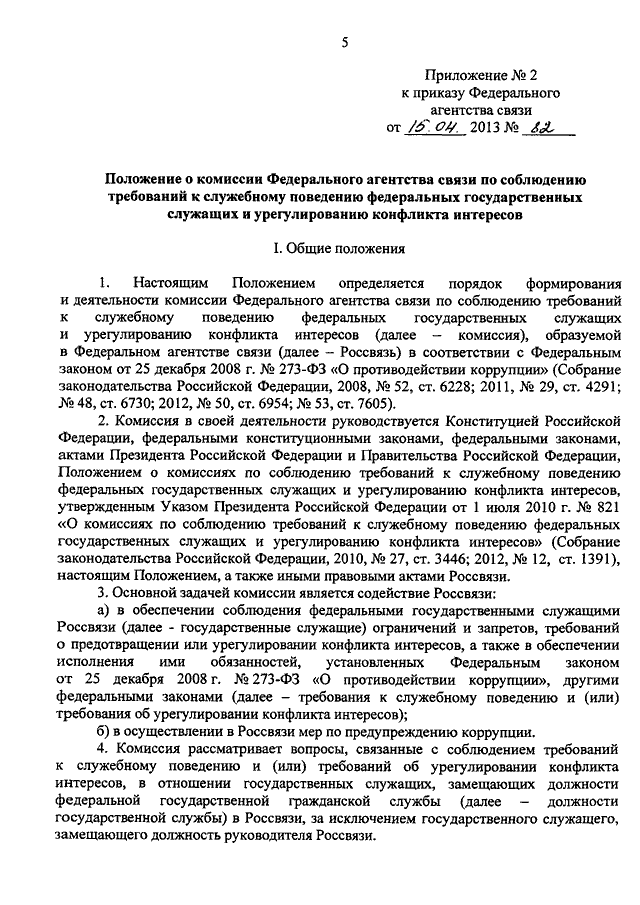 5

Приложение № 2
к приказу Федерального
агентства связи
от 15.04. 2013 № 82

Положение о комиссии Федерального агентства связи по соблюдению требований к служебному поведению федеральных государственных служащих и урегулированию конфликта интересов

I. Общие положения

1. Настоящим Положением определяется порядок формирования и деятельности комиссии Федерального агентства связи по соблюдению требований к служебному поведению федеральных государственных служащих и урегулированию конфликта интересов (далее – комиссия), образуемой в Федеральном агентстве связи (далее – Россвязь) в соответствии с Федеральным законом от 25 декабря 2008 г. № 273-ФЗ «О противодействии коррупции» (Собрание законодательства Российской Федерации, 2008, № 52, ст. 6228; 2011, № 29, ст. 4291; № 48, ст. 6730; 2012, № 50, ст. 6954; № 53, ст. 7605).

2. Комиссия в своей деятельности руководствуется Конституцией Российской Федерации, федеральными конституционными законами, федеральными законами, актами Президента Российской Федерации и Правительства Российской Федерации, Положением о комиссиях по соблюдению требований к служебному поведению федеральных государственных служащих и урегулированию конфликта интересов, утвержденным Указом Президента Российской Федерации от 1 июля 2010 г. № 821 «О комиссиях по соблюдению требований к служебному поведению федеральных государственных служащих и урегулированию конфликта интересов» (Собрание законодательства Российской Федерации, 2010, № 27, ст. 3446; 2012, № 12, ст. 1391), настоящим Положением, а также иными правовыми актами Россвязи.

3. Основной задачей комиссии является содействие Россвязи:

а) в обеспечении соблюдения федеральными государственными служащими Россвязи (далее - государственные служащие) ограничений и запретов, требований о предотвращении или урегулировании конфликта интересов, а также в обеспечении исполнения ими обязанностей, установленных Федеральным законом от 25 декабря 2008 г. № 273-ФЗ «О противодействии коррупции», другими федеральными законами (далее – требования к служебному поведению и (или) требования об урегулировании конфликта интересов);

б) в осуществлении в Россвязи мер по предупреждению коррупции.

4. Комиссия рассматривает вопросы, связанные с соблюдением требований к служебному поведению и (или) требований об урегулировании конфликта интересов, в отношении государственных служащих, замещающих должности федеральной государственной гражданской службы (далее – должности государственной службы) в Россвязи, за исключением государственного служащего, замещающего должность руководителя Россвязи.